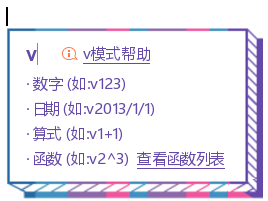 v v模式帮助

· 数字 (如:v123)

· 日期 (如:v2013/1/1)

· 算式 (如:v1+1)

· 函数 (如:v2^3) 查看函数列表